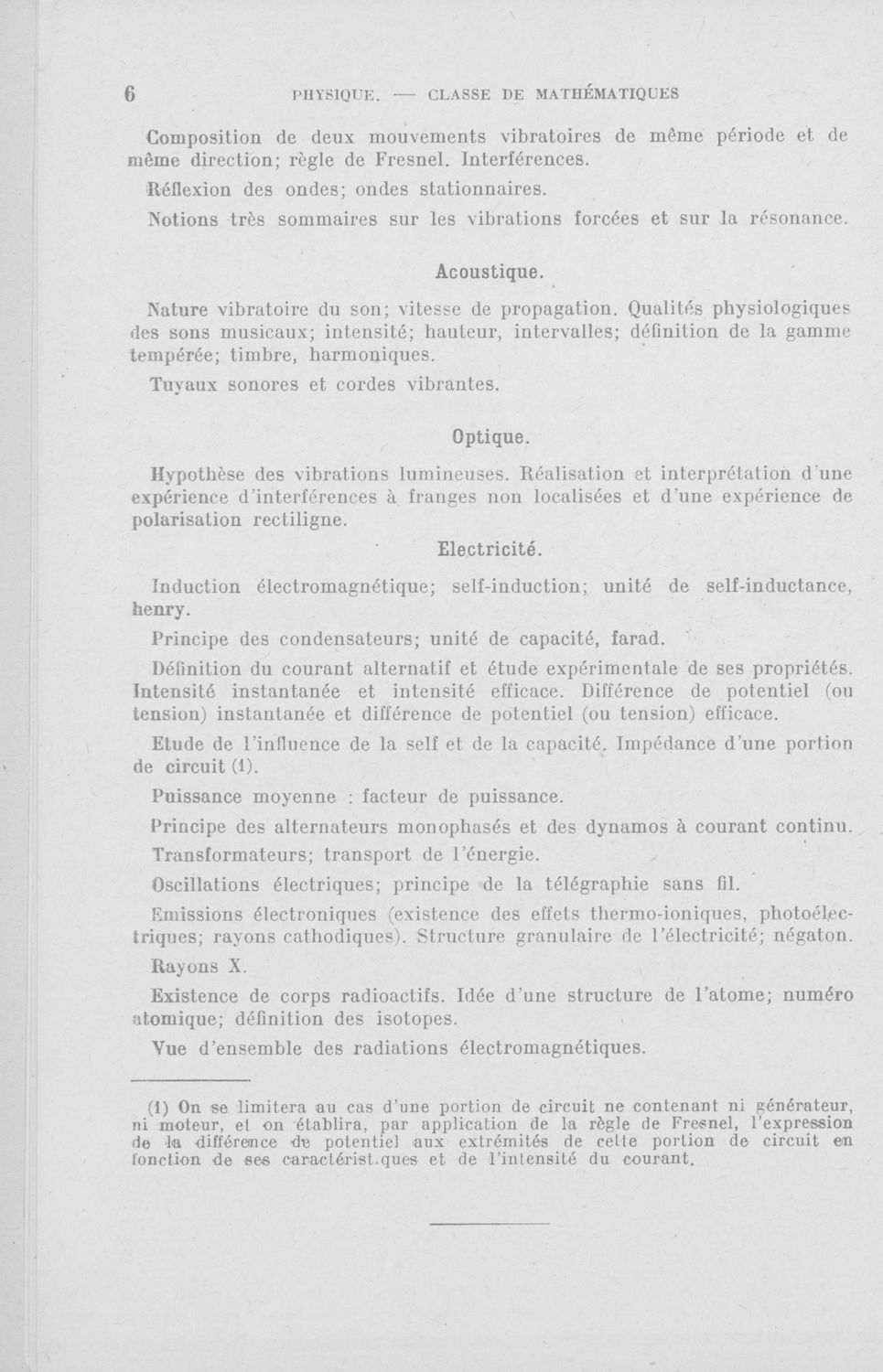 6 PHYSIQUE. — CLASSE DE MATHÉMATIQUES

Composition de deux mouvements vibratoires de même période et de même direction; règle de Fresnel. Interférences.

Réflexion des ondes; ondes stationnaires.

Notions très sommaires sur les vibrations forcées et sur la résonance.

Acoustique.

Nature vibratoire du son; vitesse de propagation. Qualités physiologiques des sons musicaux; intensité; hauteur, intervalles; définition de la gamme tempérée; timbre, harmoniques.

Tuyaux sonores et cordes vibrantes.

Optique.

Hypothèse des vibrations lumineuses. Réalisation et interprétation d'une expérience d'interférences à franges non localisées et d'une expérience de polarisation rectiligne.

Electricité.

Induction électromagnétique; self-induction; unité de self-inductance, henry.

Principe des condensateurs; unité de capacité, farad.

Définition du courant alternatif et étude expérimentale de ses propriétés. Intensité instantanée et intensité efficace. Différence de potentiel (ou tension) instantanée et différence de potentiel (ou tension) efficace.

Etude de l'influence de la self et de la capacité. Impédance d'une portion de circuit (1).

Puissance moyenne : facteur de puissance.

Principe des alternateurs monophasés et des dynamos à courant continu.

Transformateurs; transport de l'énergie.

Oscillations électriques; principe de la télégraphie sans fil.

Emissions électroniques (existence des effets thermo-ioniques, photoélectriques; rayons cathodiques). Structure granulaire de l'électricité; négaton.

Rayons X.

Existence de corps radioactifs. Idée d'une structure de l'atome; numéro atomique; définition des isotopes.

Vue d'ensemble des radiations électromagnétiques.

(1) On se limitera au cas d'une portion de circuit ne contenant ni générateur, ni moteur, et on établira, par application de la règle de Fresnel, l'expression de la différence de potentiel aux extrémités de cette portion de circuit en fonction de ses caractérist.ques et de l'intensité du courant.